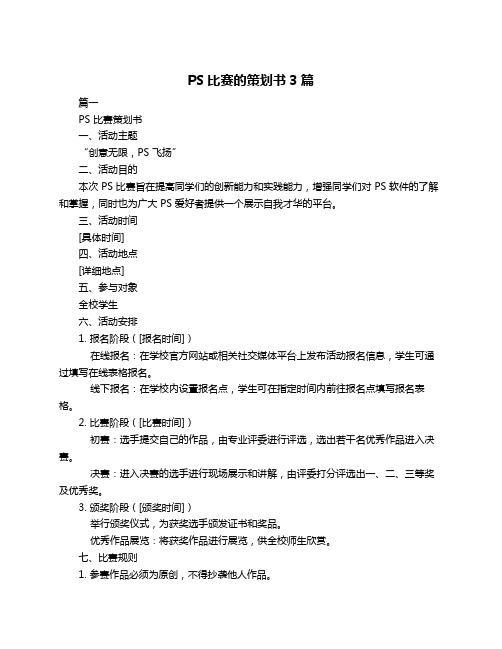 PS 比赛的策划书 3 篇

篇一

PS 比赛策划书

一、活动主题

“创意无限，PS 飞扬”

二、活动目的

本次 PS 比赛旨在提高同学们的创新能力和实践能力，增强同学们对 PS 软件的了解和掌握，同时也为广大 PS 爱好者提供一个展示自我才华的平台。

三、活动时间

[具体时间]

四、活动地点

[详细地点]

五、参与对象

全校学生

六、活动安排

1. 报名阶段（[报名时间]）

在线报名：在学校官方网站或相关社交媒体平台上发布活动报名信息，学生可通过填写在线表格报名。

线下报名：在学校内设置报名点，学生可在指定时间内前往报名点填写报名表格。

2. 比赛阶段（[比赛时间]）

初赛：选手提交自己的作品，由专业评委进行评选，选出若干名优秀作品进入决赛。

决赛：进入决赛的选手进行现场展示和讲解，由评委打分评选出一、二、三等奖及优秀奖。

3. 颁奖阶段（[颁奖时间]）

举行颁奖仪式，为获奖选手颁发证书和奖品。

优秀作品展览：将获奖作品进行展览，供全校师生欣赏。

七、比赛规则

1. 参赛作品必须为原创，不得抄袭他人作品。